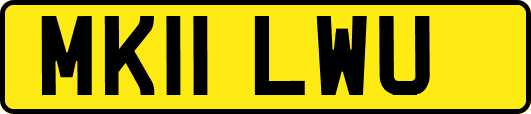 MK11 LWU